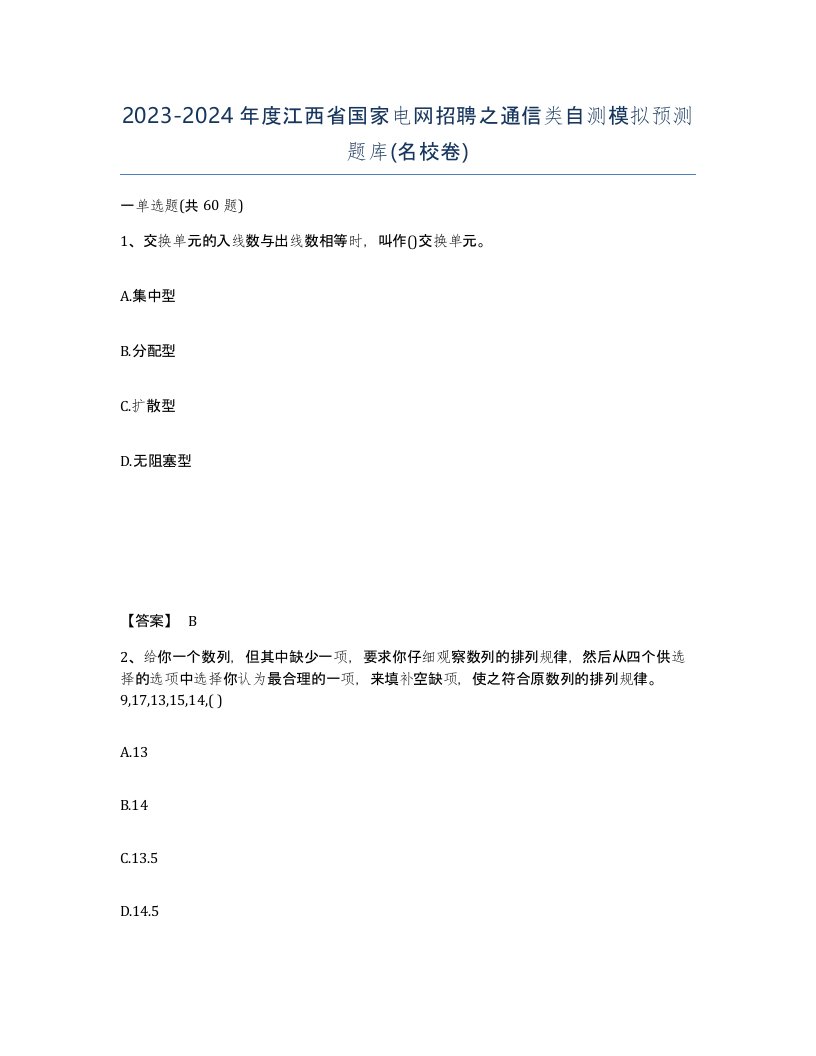 2023-2024年度江西省国家电网招聘之通信类自测模拟预测题库(名校卷)

一单选题(共 60 题)

1、交换单元的入线数与出线数相等时，叫作()交换单元。

A.集中型

B.分配型

C.扩散型

D.无阻塞型

【答案】 B

2、给你一个数列，但其中缺少一项，要求你仔细观察数列的排列规律，然后从四个供选择的选项中选择你认为最合理的一项，来填补空缺项，使之符合原数列的排列规律。9,17,13,15,14,( )

A.13

B.14

C.13.5

D.14.5